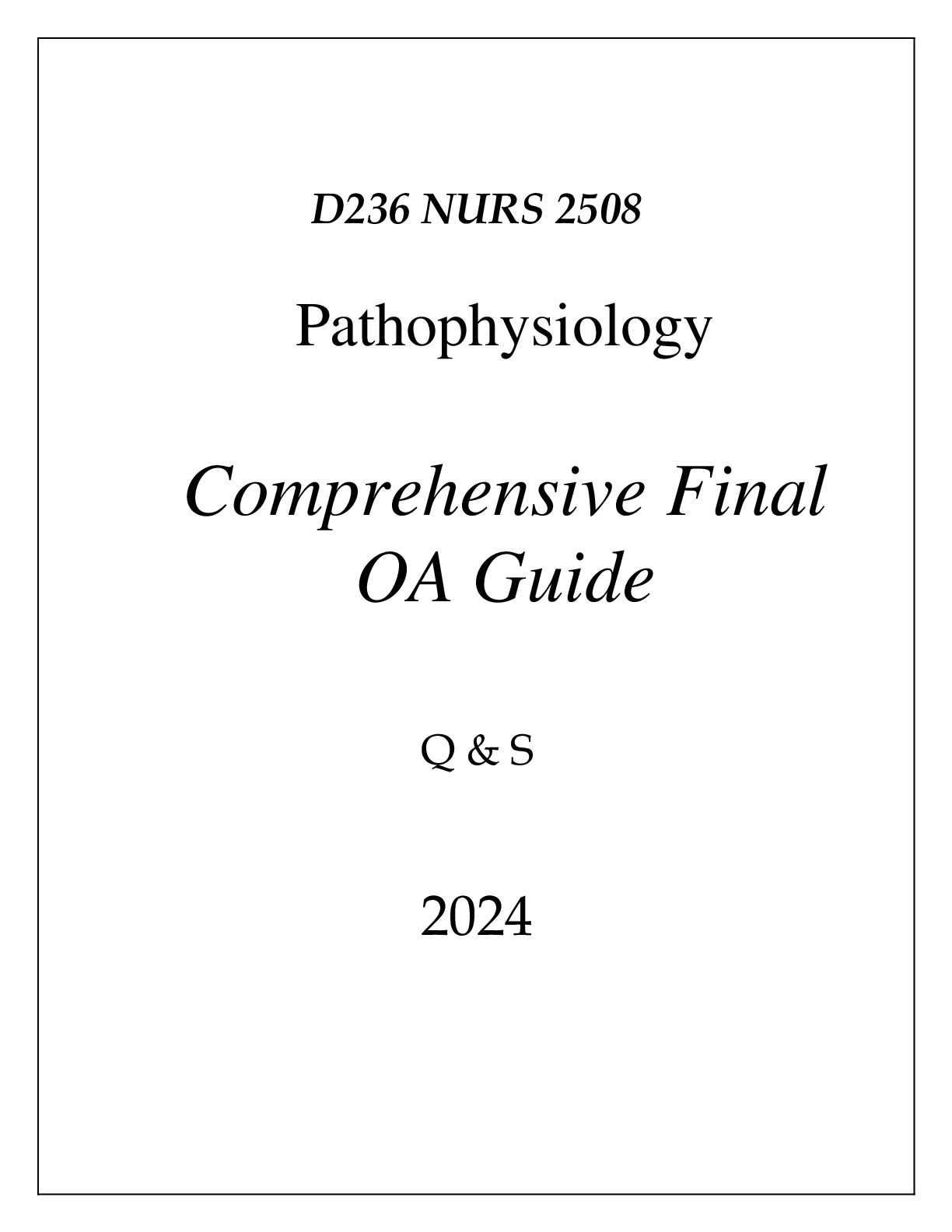 D236 NURS 2508

Pathophysiology

Comprehensive Final OA Guide

Q & S

2024